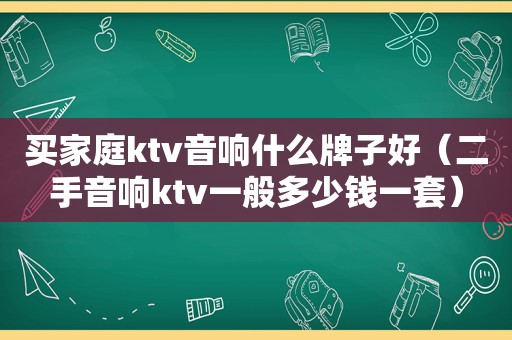 买家庭ktv音响什么牌子好（二手音响ktv一般多少钱一套）